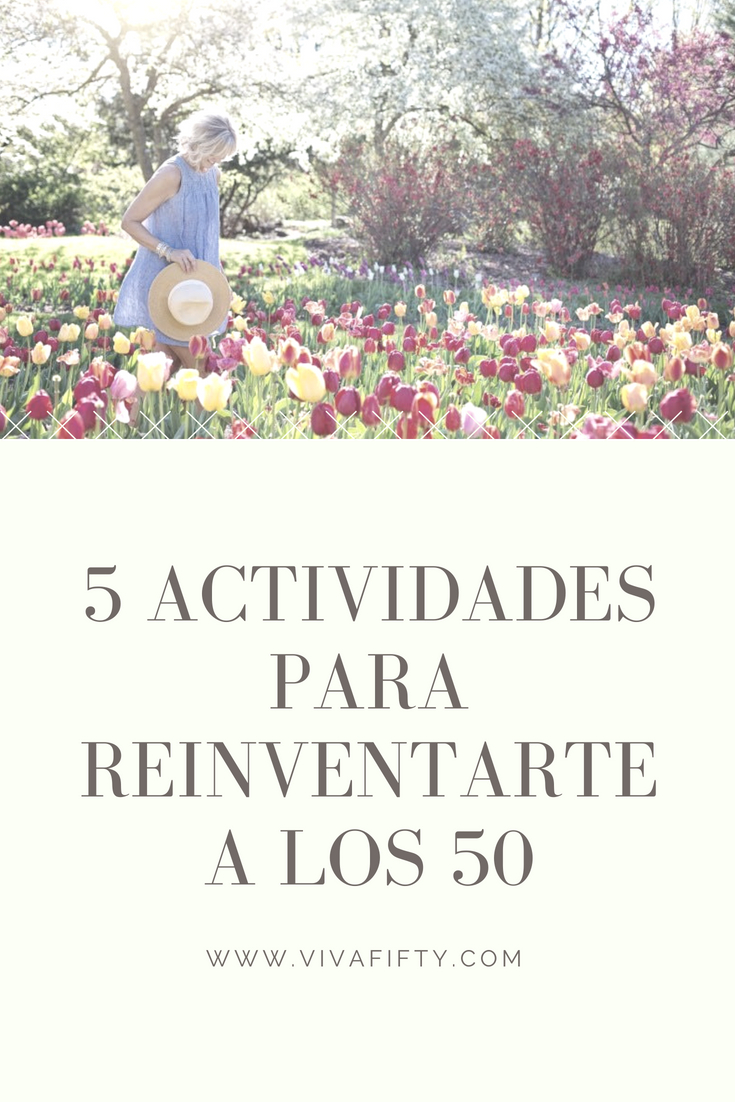 5 ACTIVIDADES PARA REINVENTARTE A LOS 50

WWW.VIVAFIFTY.COM